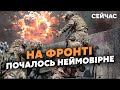 СЕЙЧАС

НА ФРОНТІ
ПОЧАЛОСЬ НЕЙМОВІРНЕ